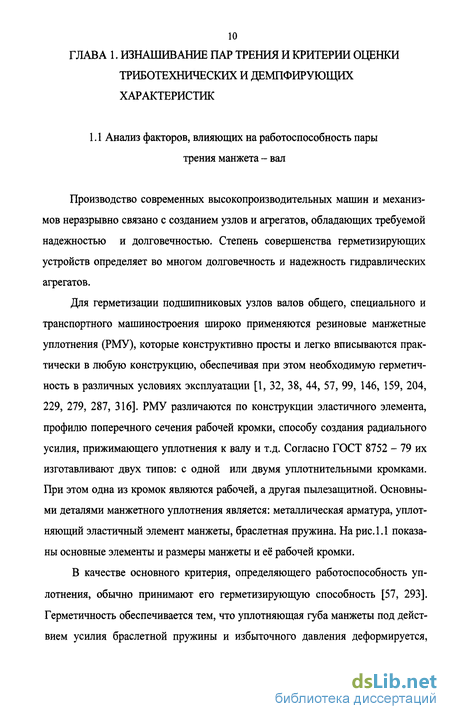 10

ГЛАВА 1. ИЗНАШИВАНИЕ ПАР ТРЕНИЯ И КРИТЕРИИ ОЦЕНКИ ТРИБОТЕХНИЧЕСКИХ И ДЕМПФИРУЮЩИХ ХАРАКТЕРИСТИК

1.1 Анализ факторов, влияющих на работоспособность пары трения манжета – вал

Производство современных высокопроизводительных машин и механизмов неразрывно связано с созданием узлов и агрегатов, обладающих требуемой надежностью и долговечностью. Степень совершенства герметизирующих устройств определяет во многом долговечность и надежность гидравлических агрегатов.

Для герметизации подшипниковых узлов валов общего, специального и транспортного машиностроения широко применяются резиновые манжетные уплотнения (РМУ), которые конструктивно просты и легко вписываются практически в любую конструкцию, обеспечивая при этом необходимую герметичность в различных условиях эксплуатации [1, 32, 38, 44, 57, 99, 146, 159, 204, 229, 279, 287, 316]. РМУ различаются по конструкции эластичного элемента, профилю поперечного сечения рабочей кромки, способу создания радиального усилия, прижимающего уплотнения к валу и т.д. Согласно ГОСТ 8752 – 79 их изготавливают двух типов: с одной или двумя уплотнительными кромками. При этом одна из кромок являются рабочей, а другая пылезащитной. Основными деталями манжетного уплотнения является: металлическая арматура, уплотняющий эластичный элемент манжеты, браслетная пружина. На рис.1.1 показаны основные элементы и размеры манжеты и её рабочей кромки.

В качестве основного критерия, определяющего работоспособность уплотнения, обычно принимают его герметизирующую способность [57, 293]. Герметичность обеспечивается тем, что уплотняющая губа манжеты под действием усилия браслетной пружины и избыточного давления деформируется,

dsLib.net
библиотека диссертаций